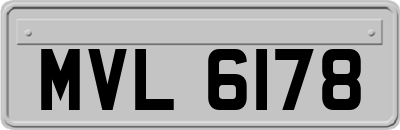 MVL 6178